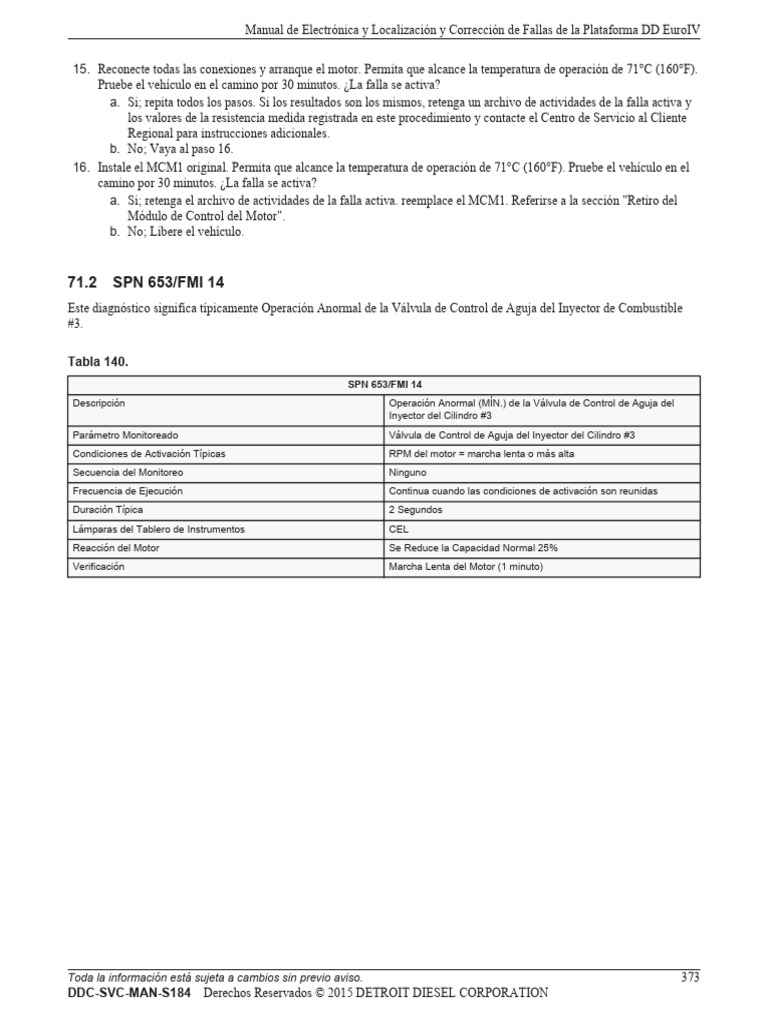 Manual de Electrónica y Localización y Corrección de Fallas de la Plataforma DD EuroIV

15. Reconecte todas las conexiones y arranque el motor. Permita que alcance la temperatura de operación de 71°C (160°F). Pruebe el vehículo en el camino por 30 minutos. ¿La falla se activa?
a. Si; repita todos los pasos. Si los resultados son los mismos, retenga un archivo de actividades de la falla activa y los valores de la resistencia medida registrada en este procedimiento y contacte el Centro de Servicio al Cliente Regional para instrucciones adicionales.
b. No; Vaya al paso 16.
16. Instale el MCM1 original. Permita que alcance la temperatura de operación de 71°C (160°F). Pruebe el vehículo en el camino por 30 minutos. ¿La falla se activa?
a. Si; retenga el archivo de actividades de la falla activa. reemplace el MCM1. Referirse a la sección "Retiro del Módulo de Control del Motor".
b. No; Libere el vehículo.

71.2 SPN 653/FMI 14

Este diagnóstico significa típicamente Operación Anormal de la Válvula de Control de Aguja del Inyector de Combustible #3.

Tabla 140.

| SPN 653/FMI 14 | |
|---|---|
| Descripción | Operación Anormal (MÍN.) de la Válvula de Control de Aguja del Inyector del Cilindro #3 |
| Parámetro Monitoreado | Válvula de Control de Aguja del Inyector del Cilindro #3 |
| Condiciones de Activación Típicas | RPM del motor = marcha lenta o más alta |
| Secuencia del Monitoreo | Ninguno |
| Frecuencia de Ejecución | Continua cuando las condiciones de activación son reunidas |
| Duración Típica | 2 Segundos |
| Lámparas del Tablero de Instrumentos | CEL |
| Reacción del Motor | Se Reduce la Capacidad Normal 25% |
| Verificación | Marcha Lenta del Motor (1 minuto) |

Toda la información está sujeta a cambios sin previo aviso. 373
DDC-SVC-MAN-S184 Derechos Reservados © 2015 DETROIT DIESEL CORPORATION